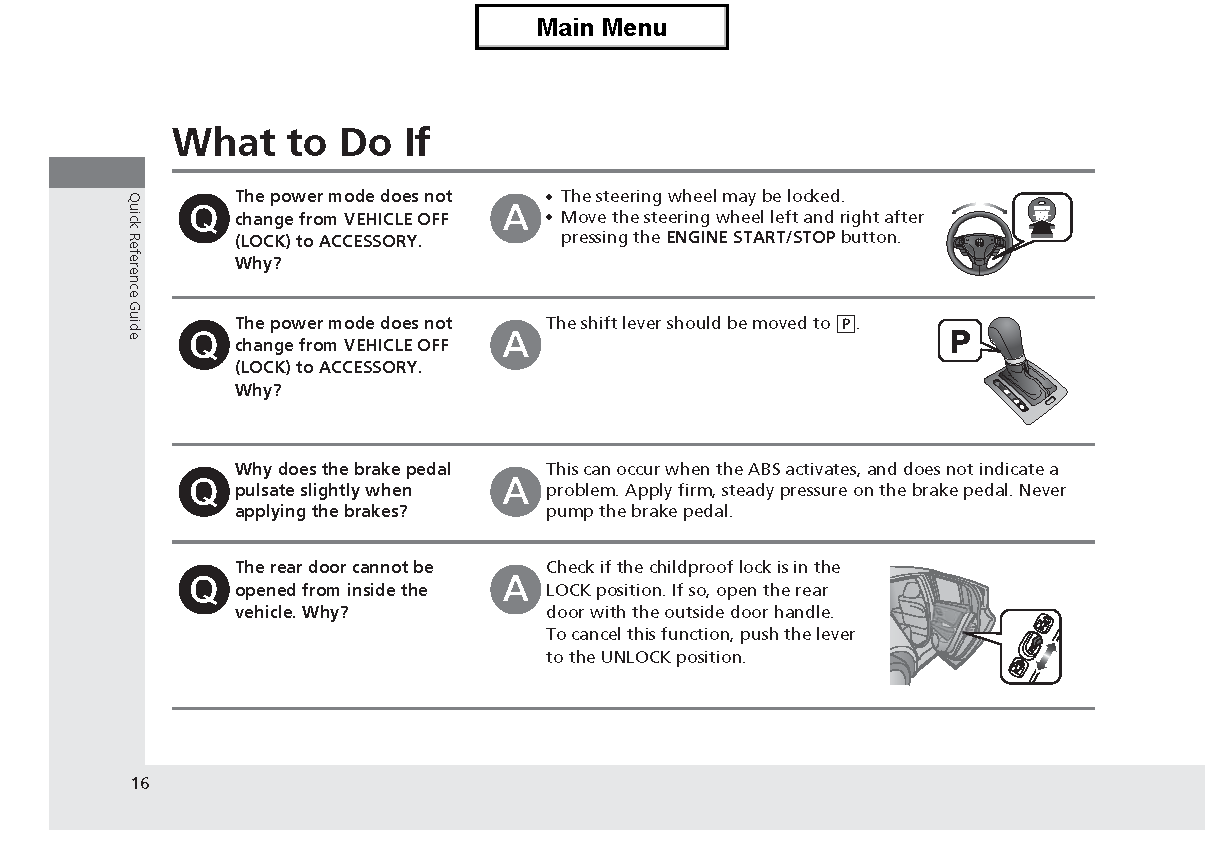 Main Menu

What to Do If

Quick Reference Guide

Q The power mode does not change from VEHICLE OFF (LOCK) to ACCESSORY. Why?

A • The steering wheel may be locked.
• Move the steering wheel left and right after pressing the ENGINE START/STOP button.

Q The power mode does not change from VEHICLE OFF (LOCK) to ACCESSORY. Why?

A The shift lever should be moved to P.

P

Q Why does the brake pedal pulsate slightly when applying the brakes?

A This can occur when the ABS activates, and does not indicate a problem. Apply firm, steady pressure on the brake pedal. Never pump the brake pedal.

Q The rear door cannot be opened from inside the vehicle. Why?

A Check if the childproof lock is in the LOCK position. If so, open the rear door with the outside door handle. To cancel this function, push the lever to the UNLOCK position.

16